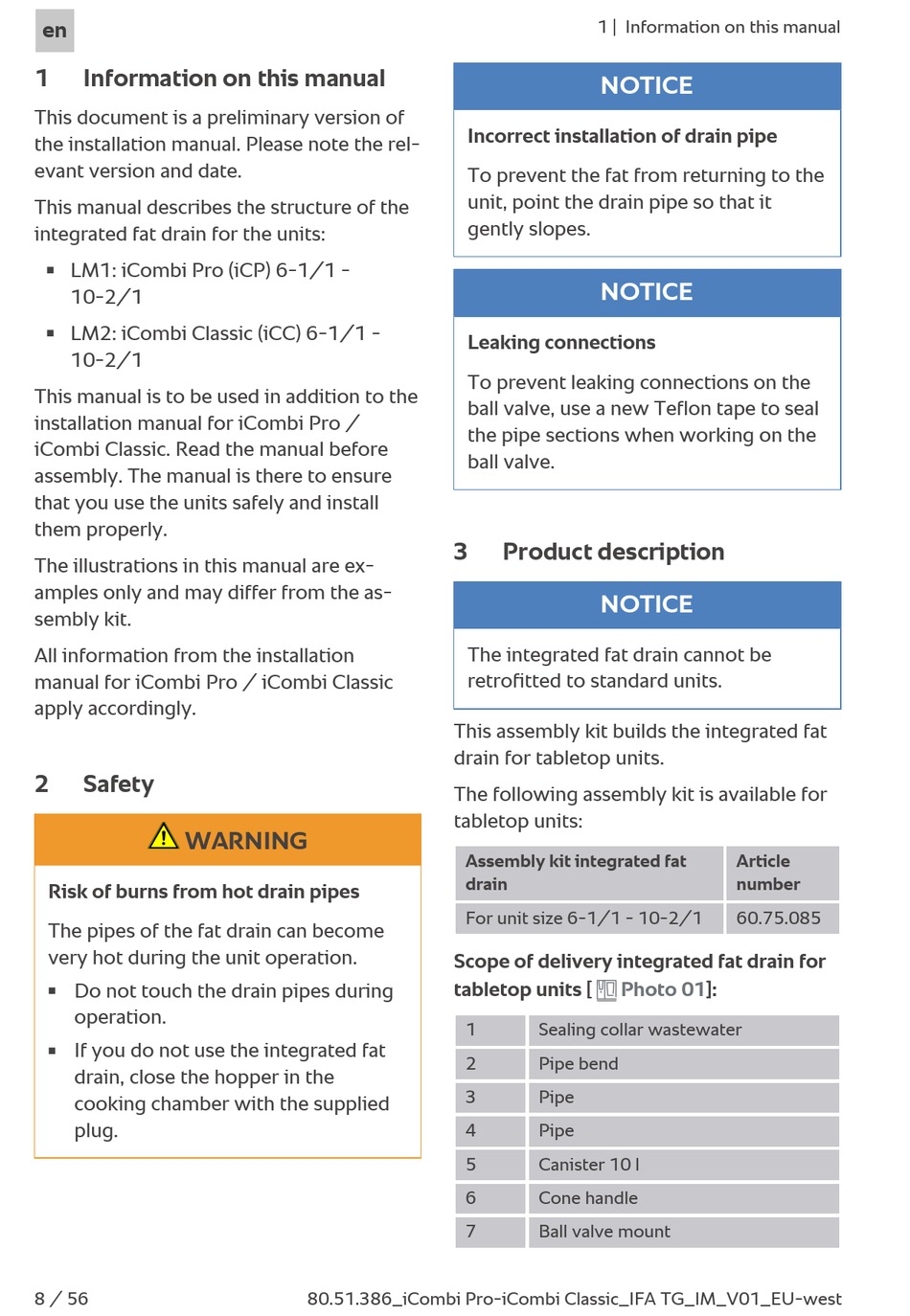 en

1 | Information on this manual

1 Information on this manual

This document is a preliminary version of the installation manual. Please note the relevant version and date.

This manual describes the structure of the integrated fat drain for the units:

▪ LM1: iCombi Pro (iCP) 6-1/1 - 10-2/1

▪ LM2: iCombi Classic (iCC) 6-1/1 - 10-2/1

This manual is to be used in addition to the installation manual for iCombi Pro / iCombi Classic. Read the manual before assembly. The manual is there to ensure that you use the units safely and install them properly.

The illustrations in this manual are examples only and may differ from the assembly kit.

All information from the installation manual for iCombi Pro / iCombi Classic apply accordingly.

2 Safety

WARNING

Risk of burns from hot drain pipes

The pipes of the fat drain can become very hot during the unit operation.

▪ Do not touch the drain pipes during operation.

▪ If you do not use the integrated fat drain, close the hopper in the cooking chamber with the supplied plug.

NOTICE

Incorrect installation of drain pipe

To prevent the fat from returning to the unit, point the drain pipe so that it gently slopes.

NOTICE

Leaking connections

To prevent leaking connections on the ball valve, use a new Teflon tape to seal the pipe sections when working on the ball valve.

3 Product description

NOTICE

The integrated fat drain cannot be retrofitted to standard units.

This assembly kit builds the integrated fat drain for tabletop units.

The following assembly kit is available for tabletop units:

| Assembly kit integrated fat drain | Article number |
|---|---|
| For unit size 6-1/1 - 10-2/1 | 60.75.085 |

Scope of delivery integrated fat drain for tabletop units [ Photo 01]:

| 1 | Sealing collar wastewater |
|---|---|
| 2 | Pipe bend |
| 3 | Pipe |
| 4 | Pipe |
| 5 | Canister 10 l |
| 6 | Cone handle |
| 7 | Ball valve mount |

8 / 56

80.51.386_iCombi Pro-iCombi Classic_IFA TG_IM_V01_EU-west